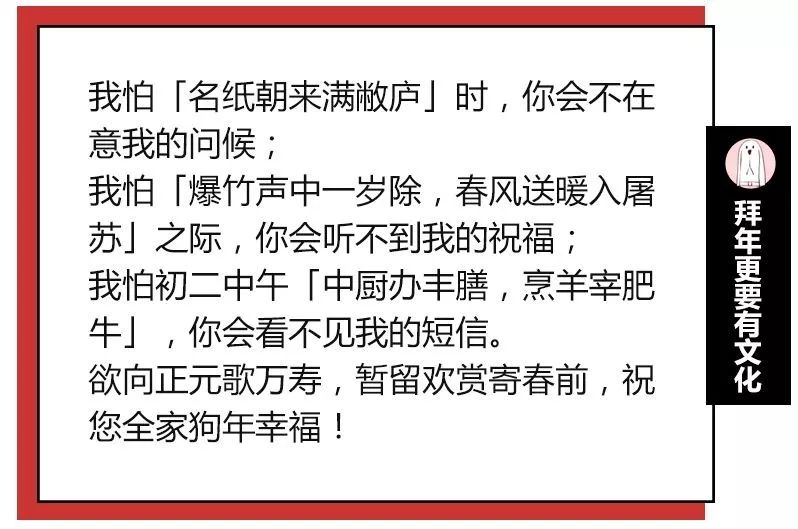 我怕「名纸朝来满敝庐」时，你会不在意我的问候；
我怕「爆竹声中一岁除，春风送暖入屠苏」之际，你会听不到我的祝福；
我怕初二中午「中厨办丰膳，烹羊宰肥牛」，你会看不见我的短信。
欲向正元歌万寿，暂留欢赏寄春前，祝您全家狗年幸福！

拜年更要有文化